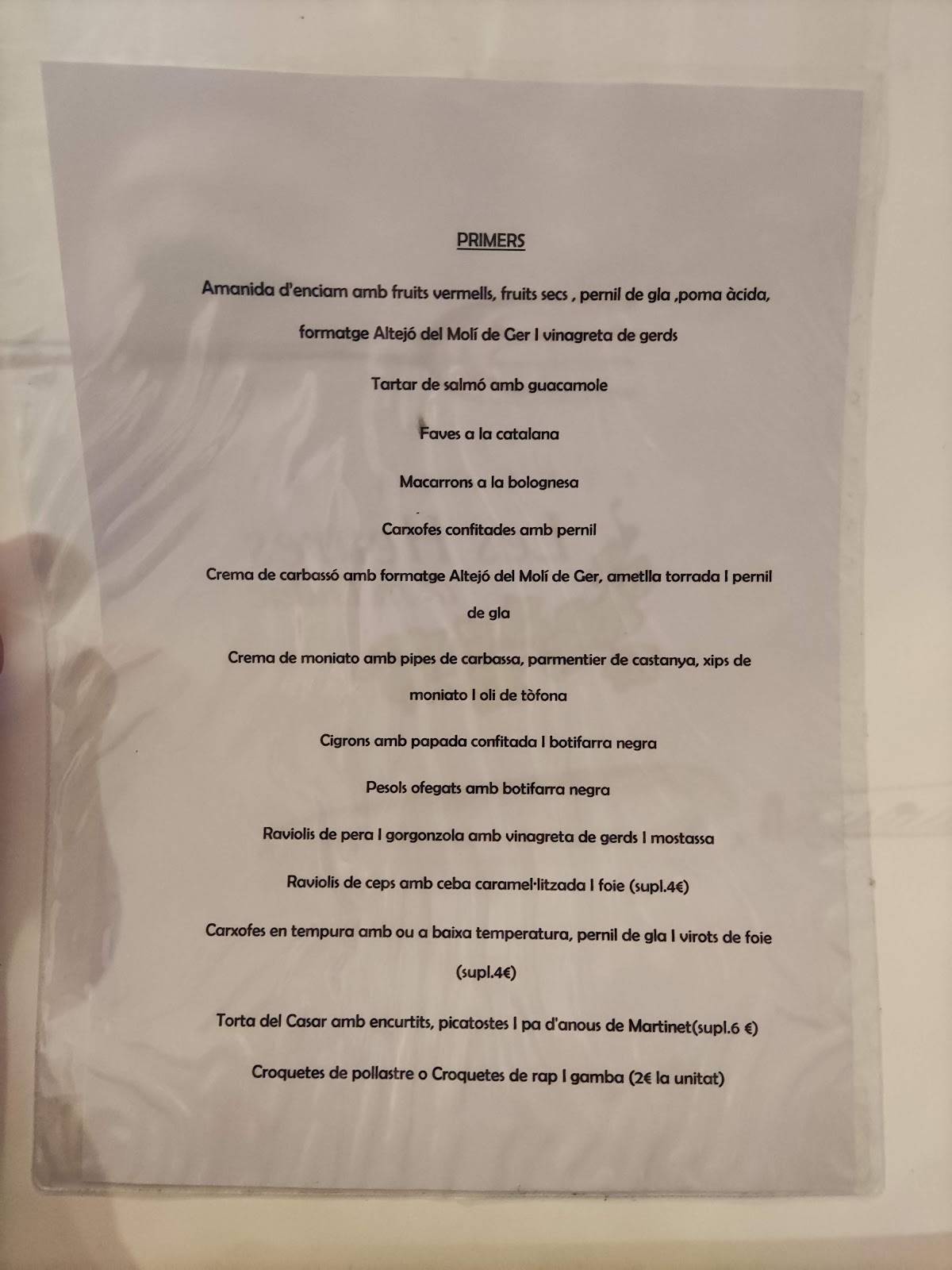 PRIMERS

Amanida d'enciam amb fruits vermells, fruits secs , pernil de gla ,poma àcida, formatge Altejó del Molí de Ger I vinagreta de gerds

Tartar de salmó amb guacamole

Faves a la catalana

Macarrons a la bolognesa

Carxofes confitades amb pernil

Crema de carbassó amb formatge Altejó del Molí de Ger, ametlla torrada I pernil de gla

Crema de moniato amb pipes de carbassa, parmentier de castanya, xips de moniato I oli de tòfona

Cigrons amb papada confitada I botifarra negra

Pesols ofegats amb botifarra negra

Raviolis de pera I gorgonzola amb vinagreta de gerds I mostassa

Raviolis de ceps amb ceba caramel·litzada I foie (supl.4€)

Carxofes en tempura amb ou a baixa temperatura, pernil de gla I virots de foie (supl.4€)

Torta del Casar amb encurtits, picatostes I pa d'anous de Martinet(supl.6 €)

Croquetes de pollastre o Croquetes de rap I gamba (2€ la unitat)